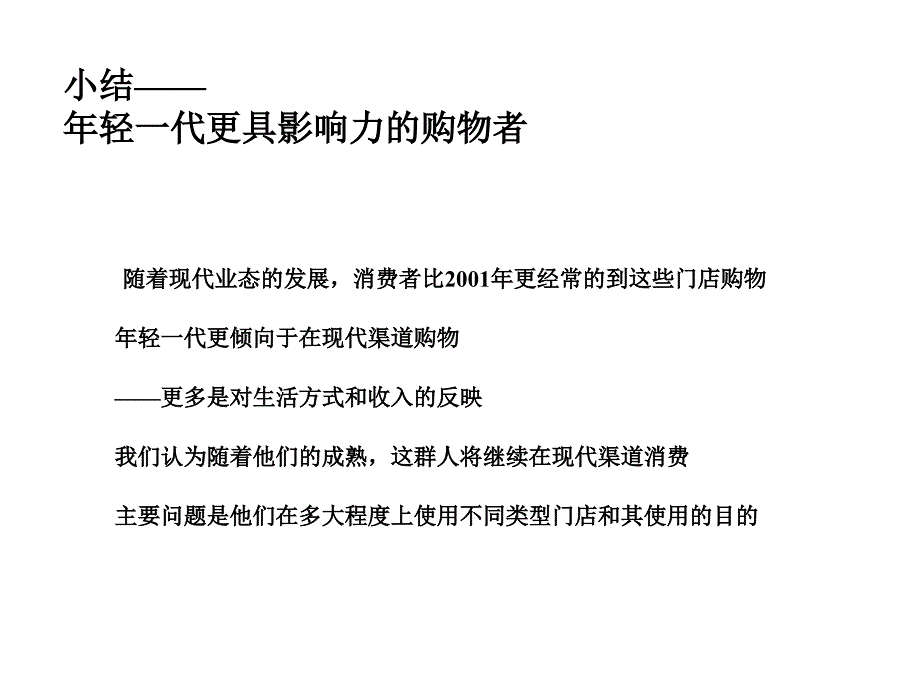 小结——
年轻一代更具影响力的购物者

随着现代业态的发展，消费者比2001年更经常的到这些门店购物

年轻一代更倾向于在现代渠道购物

——更多是对生活方式和收入的反映

我们认为随着他们的成熟，这群人将继续在现代渠道消费

主要问题是他们在多大程度上使用不同类型门店和其使用的目的